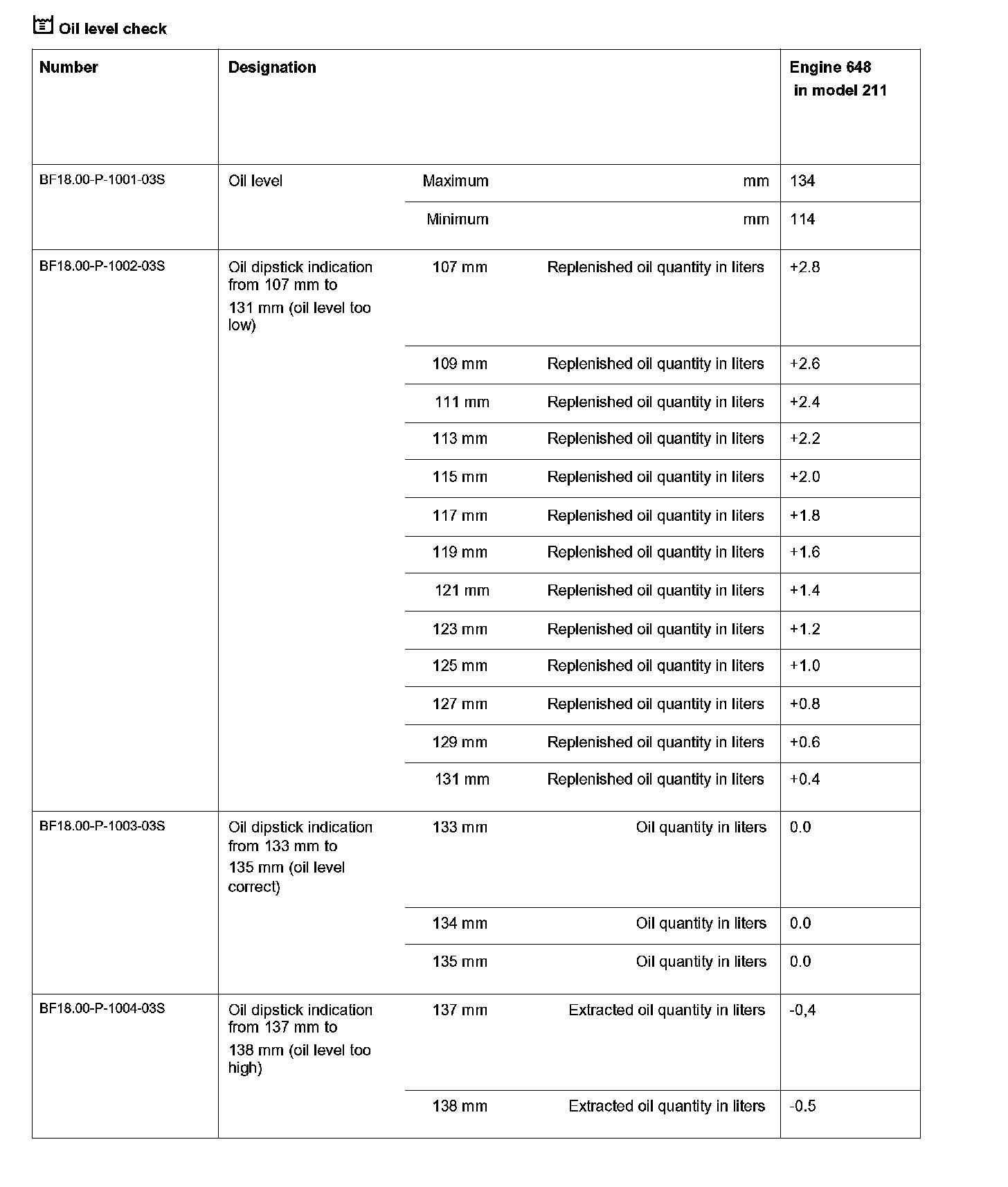 Oil level check

| Number | Designation | | | Engine 648 in model 211 |
|---|---|---|---|---|
| BF18.00-P-1001-03S | Oil level | Maximum | mm | 134 |
| | | Minimum | mm | 114 |
| BF18.00-P-1002-03S | Oil dipstick indication from 107 mm to 131 mm (oil level too low) | 107 mm | Replenished oil quantity in liters | +2.8 |
| | | 109 mm | Replenished oil quantity in liters | +2.6 |
| | | 111 mm | Replenished oil quantity in liters | +2.4 |
| | | 113 mm | Replenished oil quantity in liters | +2.2 |
| | | 115 mm | Replenished oil quantity in liters | +2.0 |
| | | 117 mm | Replenished oil quantity in liters | +1.8 |
| | | 119 mm | Replenished oil quantity in liters | +1.6 |
| | | 121 mm | Replenished oil quantity in liters | +1.4 |
| | | 123 mm | Replenished oil quantity in liters | +1.2 |
| | | 125 mm | Replenished oil quantity in liters | +1.0 |
| | | 127 mm | Replenished oil quantity in liters | +0.8 |
| | | 129 mm | Replenished oil quantity in liters | +0.6 |
| | | 131 mm | Replenished oil quantity in liters | +0.4 |
| BF18.00-P-1003-03S | Oil dipstick indication from 133 mm to 135 mm (oil level correct) | 133 mm | Oil quantity in liters | 0.0 |
| | | 134 mm | Oil quantity in liters | 0.0 |
| | | 135 mm | Oil quantity in liters | 0.0 |
| BF18.00-P-1004-03S | Oil dipstick indication from 137 mm to 138 mm (oil level too high) | 137 mm | Extracted oil quantity in liters | -0,4 |
| | | 138 mm | Extracted oil quantity in liters | -0.5 |